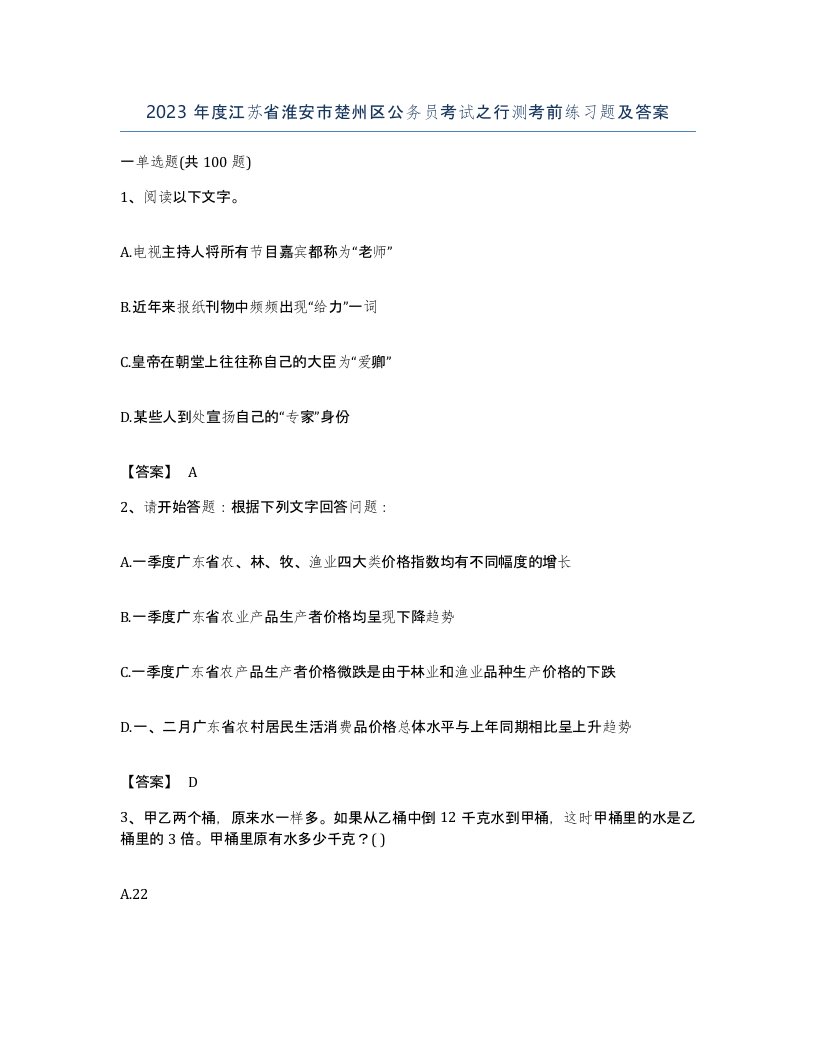 2023 年度江苏省淮安市楚州区公务员考试之行测考前练习题及答案

一单选题(共 100 题)

1、阅读以下文字。

A.电视主持人将所有节目嘉宾都称为“老师”

B.近年来报纸刊物中频频出现“给力”一词

C.皇帝在朝堂上往往称自己的大臣为“爱卿”

D.某些人到处宣扬自己的“专家”身份

【答案】 A

2、请开始答题：根据下列文字回答问题：

A.一季度广东省农、林、牧、渔业四大类价格指数均有不同幅度的增长

B.一季度广东省农业产品生产者价格均呈现下降趋势

C.一季度广东省农产品生产者价格微跌是由于林业和渔业品种生产价格的下跌

D.一、二月广东省农村居民生活消费品价格总体水平与上年同期相比呈上升趋势

【答案】 D

3、甲乙两个桶，原来水一样多。如果从乙桶中倒 12 千克水到甲桶，这时甲桶里的水是乙桶里的 3 倍。甲桶里原有水多少千克？( )

A.22